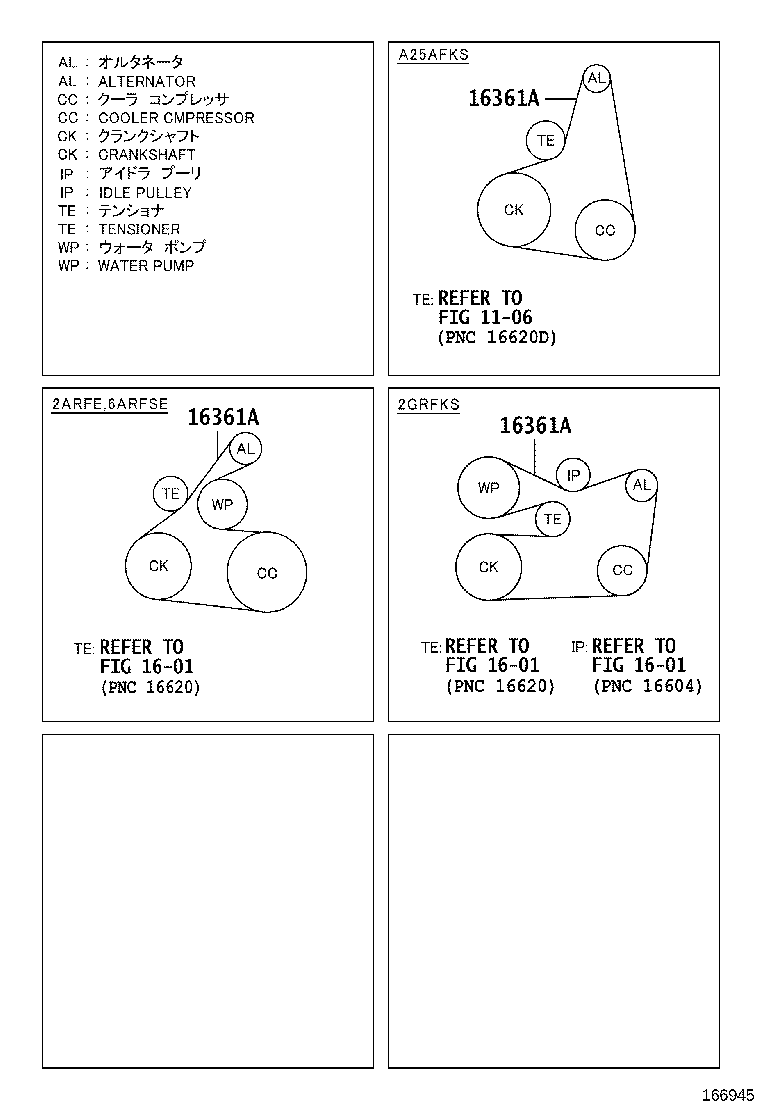 AL : オルタネータ
AL : ALTERNATOR
CC : クーラ コンプレッサ
CC : COOLER CMPRESSOR
CK : クランクシャフト
CK : CRANKSHAFT
IP : アイドラ プーリ
IP : IDLE PULLEY
TE : テンショナ
TE : TENSIONER
WP : ウォータ ポンプ
WP : WATER PUMP

A25AFKS

16361A

AL

TE

CK

CC

TE: REFER TO FIG 11-06 (PNC 16620D)

2ARFE,6ARFSE

16361A

AL

TE

WP

CK

CC

TE: REFER TO FIG 16-01 (PNC 16620)

2GRFKS

16361A

WP

IP

AL

TE

CK

CC

TE: REFER TO FIG 16-01 (PNC 16620)

IP: REFER TO FIG 16-01 (PNC 16604)

166945